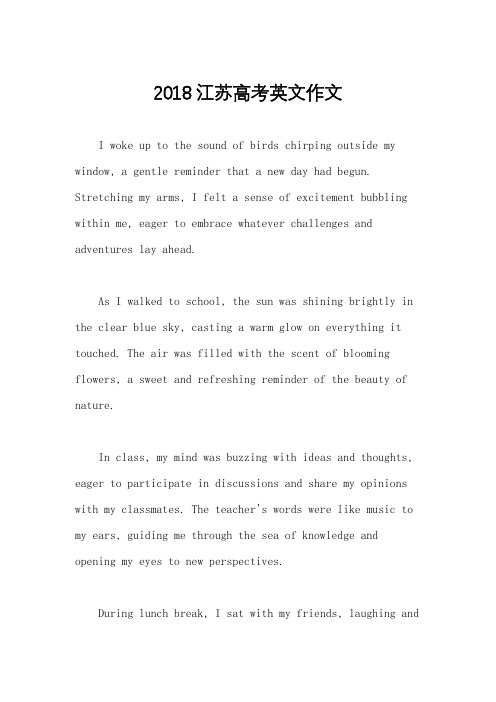 2018江苏高考英文作文

I woke up to the sound of birds chirping outside my window, a gentle reminder that a new day had begun. Stretching my arms, I felt a sense of excitement bubbling within me, eager to embrace whatever challenges and adventures lay ahead.

As I walked to school, the sun was shining brightly in the clear blue sky, casting a warm glow on everything it touched. The air was filled with the scent of blooming flowers, a sweet and refreshing reminder of the beauty of nature.

In class, my mind was buzzing with ideas and thoughts, eager to participate in discussions and share my opinions with my classmates. The teacher's words were like music to my ears, guiding me through the sea of knowledge and opening my eyes to new perspectives.

During lunch break, I sat with my friends, laughing and